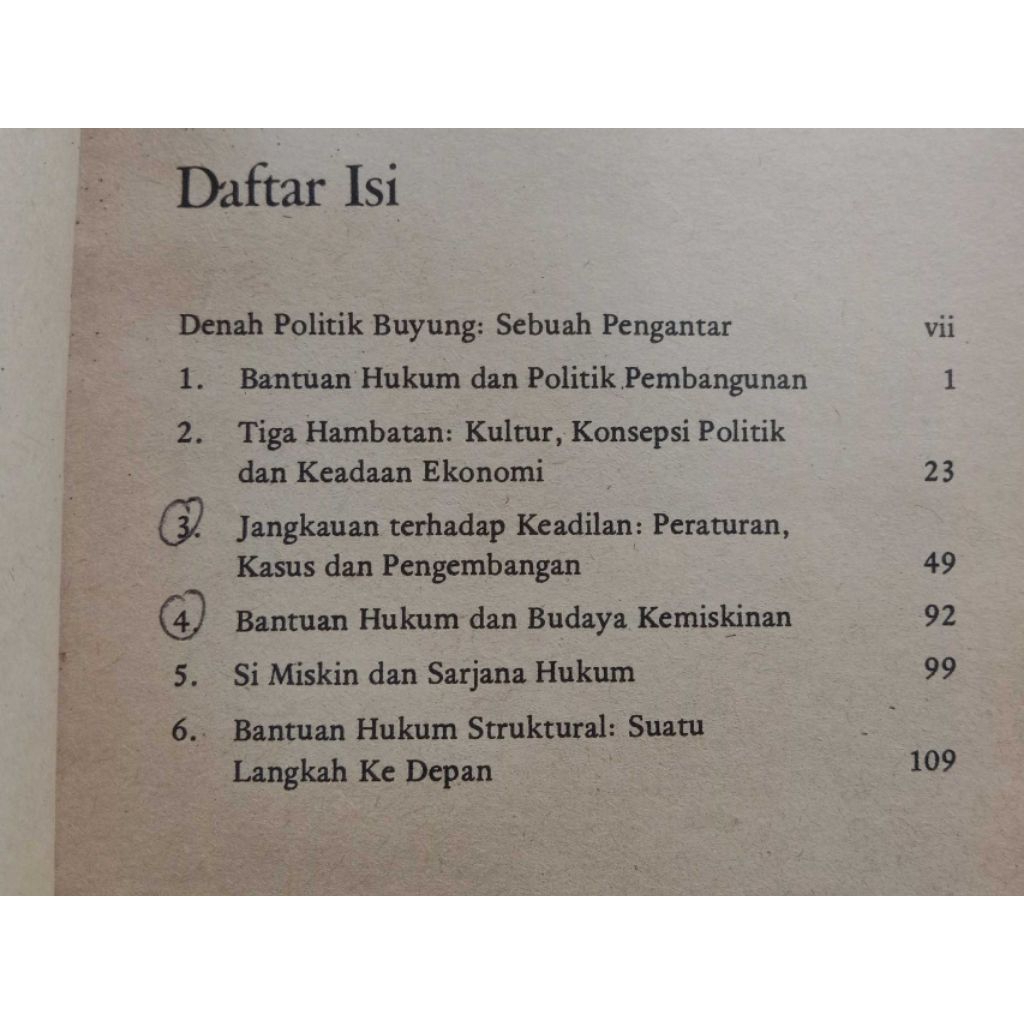 Daftar Isi

Denah Politik Buyung: Sebuah Pengantar vii

1. Bantuan Hukum dan Politik Pembangunan 1

2. Tiga Hambatan: Kultur, Konsepsi Politik dan Keadaan Ekonomi 23

3. Jangkauan terhadap Keadilan: Peraturan, Kasus dan Pengembangan 49

4. Bantuan Hukum dan Budaya Kemiskinan 92

5. Si Miskin dan Sarjana Hukum 99

6. Bantuan Hukum Struktural: Suatu Langkah Ke Depan 109